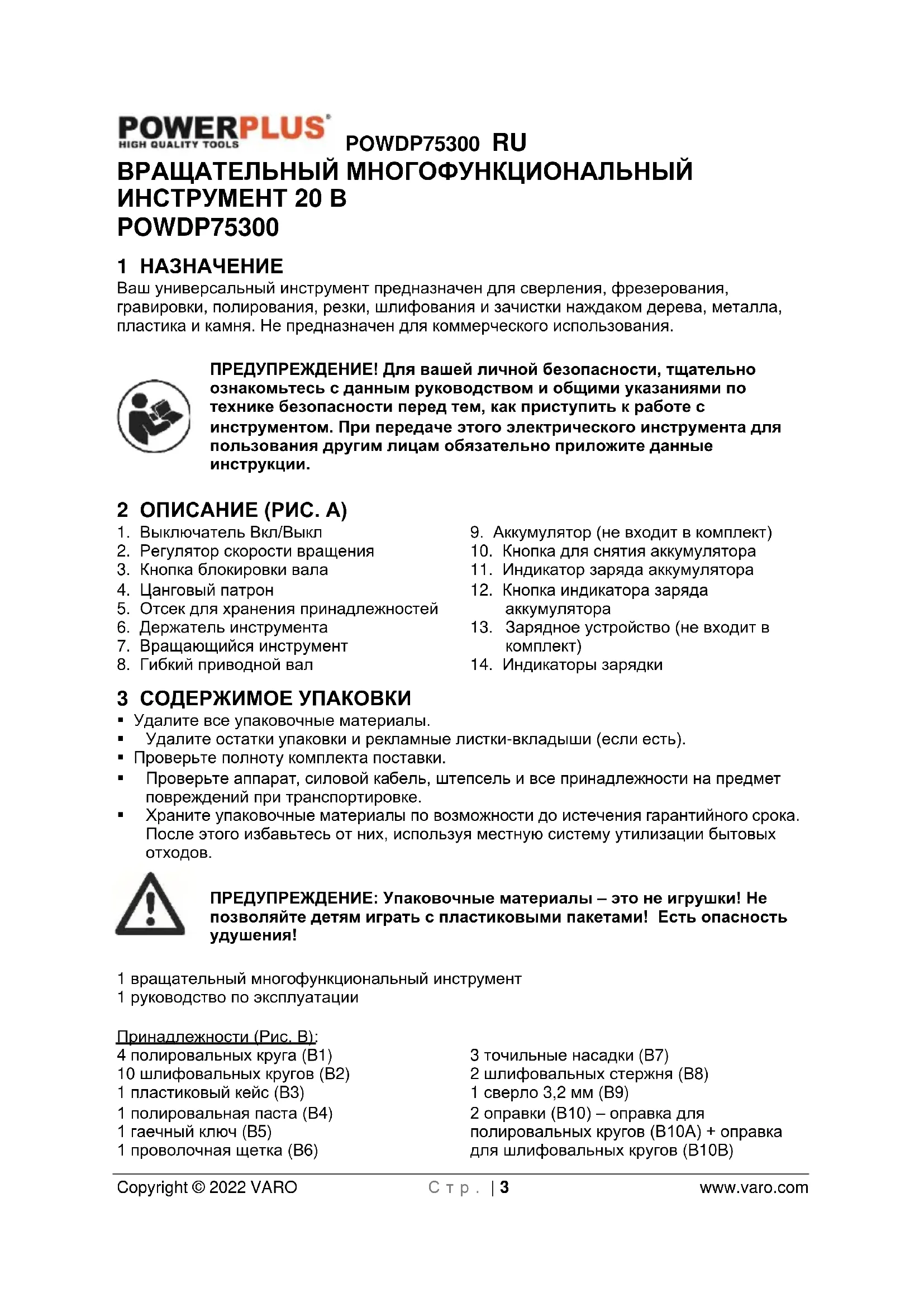 POWERPLUS
HIGH QUALITY TOOLS

POWDP75300 RU

ВРАЩАТЕЛЬНЫЙ МНОГОФУНКЦИОНАЛЬНЫЙ ИНСТРУМЕНТ 20 В
POWDP75300

1 НАЗНАЧЕНИЕ
Ваш универсальный инструмент предназначен для сверления, фрезерования, гравировки, полирования, резки, шлифования и зачистки наждаком дерева, металла, пластика и камня. Не предназначен для коммерческого использования.

ПРЕДУПРЕЖДЕНИЕ! Для вашей личной безопасности, тщательно ознакомьтесь с данным руководством и общими указаниями по технике безопасности перед тем, как приступить к работе с инструментом. При передаче этого электрического инструмента для пользования другим лицам обязательно приложите данные инструкции.

2 ОПИСАНИЕ (РИС. A)
1. Выключатель Вкл/Выкл
2. Регулятор скорости вращения
3. Кнопка блокировки вала
4. Цанговый патрон
5. Отсек для хранения принадлежностей
6. Держатель инструмента
7. Вращающийся инструмент
8. Гибкий приводной вал

9. Аккумулятор (не входит в комплект)
10. Кнопка для снятия аккумулятора
11. Индикатор заряда аккумулятора
12. Кнопка индикатора заряда аккумулятора
13. Зарядное устройство (не входит в комплект)
14. Индикаторы зарядки

3 СОДЕРЖИМОЕ УПАКОВКИ
▪ Удалите все упаковочные материалы.
▪ Удалите остатки упаковки и рекламные листки-вкладыши (если есть).
▪ Проверьте полноту комплекта поставки.
▪ Проверьте аппарат, силовой кабель, штепсель и все принадлежности на предмет повреждений при транспортировке.
▪ Храните упаковочные материалы по возможности до истечения гарантийного срока. После этого избавьтесь от них, используя местную систему утилизации бытовых отходов.

ПРЕДУПРЕЖДЕНИЕ: Упаковочные материалы – это не игрушки! Не позволяйте детям играть с пластиковыми пакетами! Есть опасность удушения!

1 вращательный многофункциональный инструмент
1 руководство по эксплуатации

Принадлежности (Рис. B):
4 полировальных круга (B1)
10 шлифовальных кругов (B2)
1 пластиковый кейс (B3)
1 полировальная паста (B4)
1 гаечный ключ (B5)
1 проволочная щетка (B6)

3 точильные насадки (B7)
2 шлифовальных стержня (B8)
1 сверло 3,2 мм (B9)
2 оправки (B10) – оправка для полировальных кругов (B10A) + оправка для шлифовальных кругов (B10B)

Copyright © 2022 VARO Стр. | 3 www.varo.com